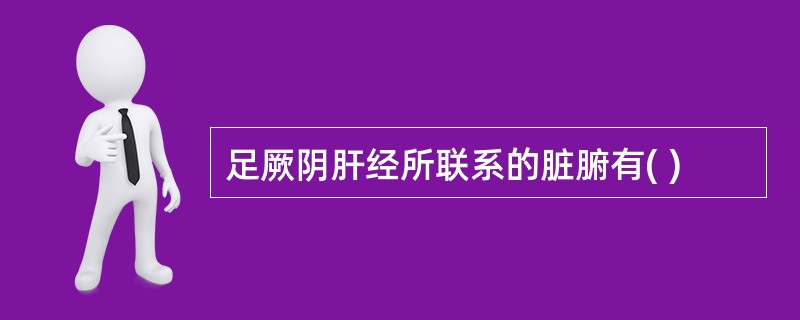 足厥阴肝经所联系的脏腑有( )